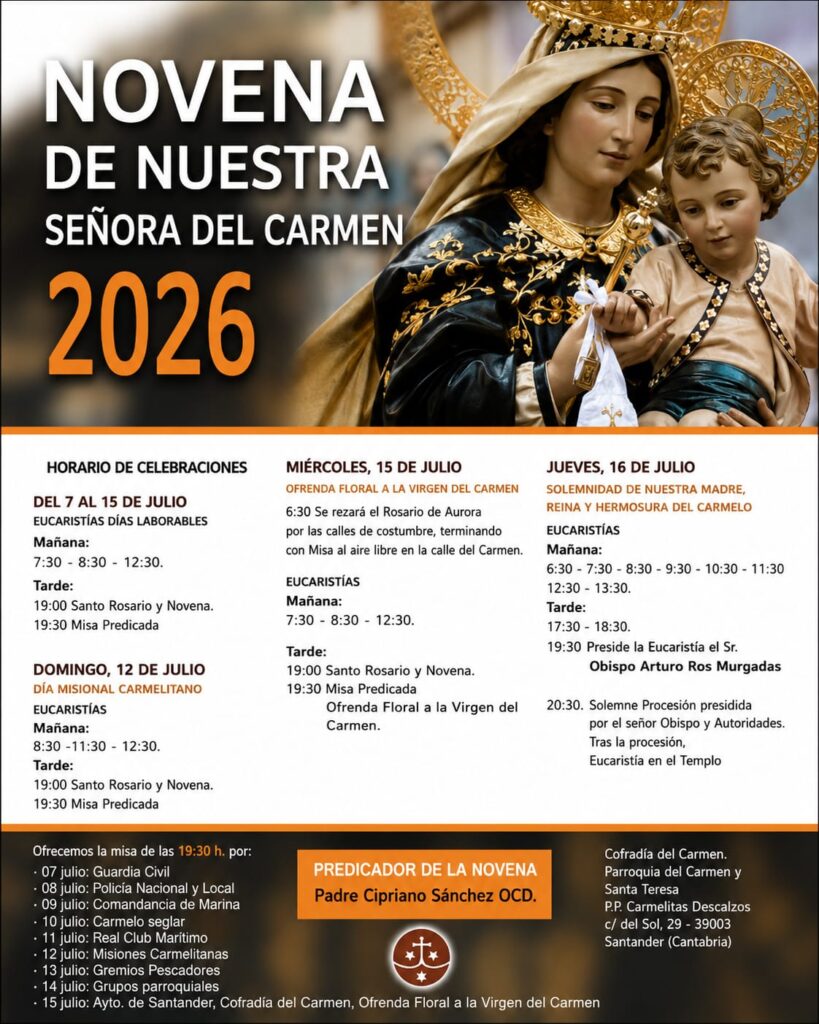 NOVENA
DE NUESTRA
SEÑORA DEL CARMEN
2026

HORARIO DE CELEBRACIONES

DEL 7 AL 15 DE JULIO
EUCARISTÍAS DÍAS LABORABLES
Mañana:
7:30 - 8:30 - 12:30.
Tarde:
19:00 Santo Rosario y Novena.
19:30 Misa Predicada

DOMINGO, 12 DE JULIO
DÍA MISIONAL CARMELITANO
EUCARISTÍAS
Mañana:
8:30 -11:30 - 12:30.
Tarde:
19:00 Santo Rosario y Novena.
19:30 Misa Predicada

MIÉRCOLES, 15 DE JULIO
OFRENDA FLORAL A LA VIRGEN DEL CARMEN
6:30 Se rezará el Rosario de Aurora por las calles de costumbre, terminando con Misa al aire libre en la calle del Carmen.

EUCARISTÍAS
Mañana:
7:30 - 8:30 - 12:30.

Tarde:
19:00 Santo Rosario y Novena.
19:30 Misa Predicada
Ofrenda Floral a la Virgen del Carmen.

JUEVES, 16 DE JULIO
SOLEMNIDAD DE NUESTRA MADRE, REINA Y HERMOSURA DEL CARMELO
EUCARISTÍAS
Mañana:
6:30 - 7:30 - 8:30 - 9:30 - 10:30 - 11:30
12:30 - 13:30.
Tarde:
17:30 - 18:30.
19:30 Preside la Eucaristía el Sr.
Obispo Arturo Ros Murgadas

20:30. Solemne Procesión presidida por el señor Obispo y Autoridades. Tras la procesión, Eucaristía en el Templo

Ofrecemos la misa de las 19:30 h. por:
· 07 julio: Guardia Civil
· 08 julio: Policía Nacional y Local
· 09 julio: Comandancia de Marina
· 10 julio: Carmelo seglar
· 11 julio: Real Club Marítimo
· 12 julio: Misiones Carmelitanas
· 13 julio: Gremios Pescadores
· 14 julio: Grupos parroquiales
· 15 julio: Ayto. de Santander, Cofradía del Carmen, Ofrenda Floral a la Virgen del Carmen

PREDICADOR DE LA NOVENA
Padre Cipriano Sánchez OCD.

Cofradía del Carmen.
Parroquia del Carmen y Santa Teresa
P.P. Carmelitas Descalzos
c/ del Sol, 29 - 39003
Santander (Cantabria)